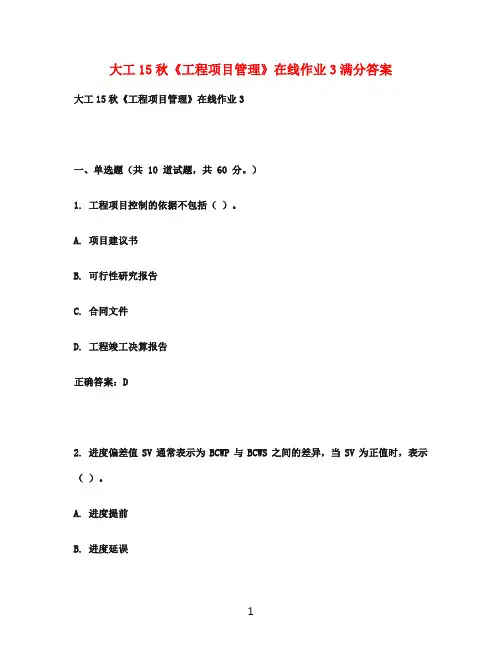 大工 15 秋《工程项目管理》在线作业 3 满分答案

大工 15 秋《工程项目管理》在线作业 3

一、单选题（共 10 道试题，共 60 分。）

1. 工程项目控制的依据不包括（ ）。

A. 项目建议书

B. 可行性研究报告

C. 合同文件

D. 工程竣工决算报告

正确答案：D

2. 进度偏差值 SV 通常表示为 BCWP 与 BCWS 之间的差异，当 SV 为正值时，表示（ ）。

A. 进度提前

B. 进度延误

1